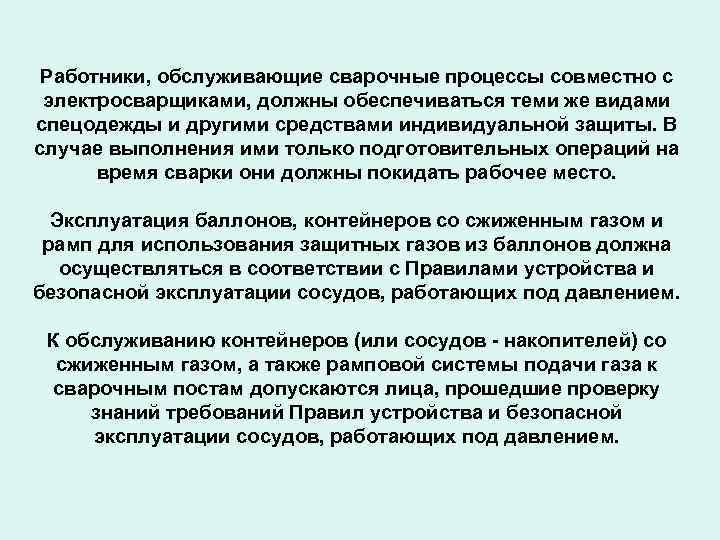 Работники, обслуживающие сварочные процессы совместно с электросварщиками, должны обеспечиваться теми же видами спецодежды и другими средствами индивидуальной защиты. В случае выполнения ими только подготовительных операций на время сварки они должны покидать рабочее место.

Эксплуатация баллонов, контейнеров со сжиженным газом и рамп для использования защитных газов из баллонов должна осуществляться в соответствии с Правилами устройства и безопасной эксплуатации сосудов, работающих под давлением.

К обслуживанию контейнеров (или сосудов - накопителей) со сжиженным газом, а также рамповой системы подачи газа к сварочным постам допускаются лица, прошедшие проверку знаний требований Правил устройства и безопасной эксплуатации сосудов, работающих под давлением.